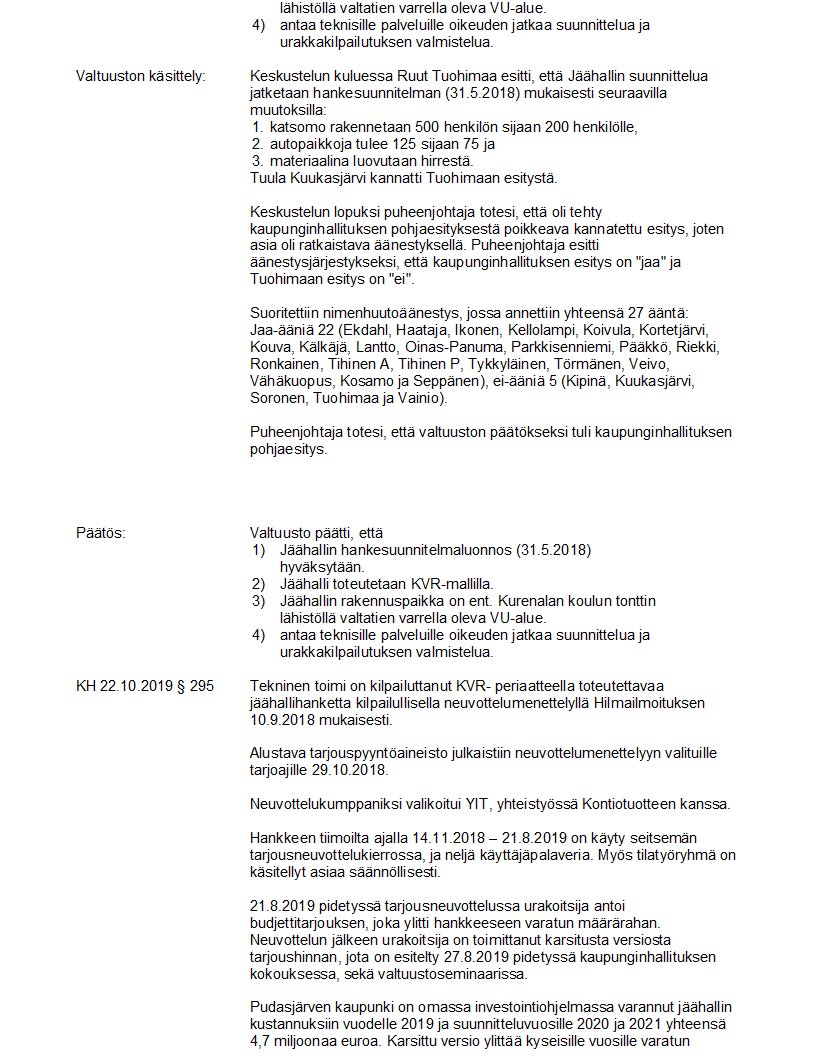 lähistöllä valtatien varrella oleva VU-alue.
4) antaa teknisille palveluille oikeuden jatkaa suunnittelua ja urakkakilpailutuksen valmistelua.

Valtuuston käsittely:

Keskustelun kuluessa Ruut Tuohimaa esitti, että Jäähallin suunnittelua jatketaan hankesuunnitelman (31.5.2018) mukaisesti seuraavilla muutoksilla:
1. katsomo rakennetaan 500 henkilön sijaan 200 henkilölle,
2. autopaikkoja tulee 125 sijaan 75 ja
3. materiaalina luovutaan hirrestä.
Tuula Kuukasjärvi kannatti Tuohimaan esitystä.

Keskustelun lopuksi puheenjohtaja totesi, että oli tehty kaupunginhallituksen pohjaesityksestä poikkeava kannatettu esitys, joten asia oli ratkaistava äänestyksellä. Puheenjohtaja esitti äänestysjärjestykseksi, että kaupunginhallituksen esitys on "jaa" ja Tuohimaan esitys on "ei".

Suoritettiin nimenhuutoäänestys, jossa annettiin yhteensä 27 ääntä: Jaa-ääniä 22 (Ekdahl, Haataja, Ikonen, Kellolampi, Koivula, Kortetjärvi, Kouva, Kälkäjä, Lantto, Oinas-Panuma, Parkkisenniemi, Pääkkö, Riekki, Ronkainen, Tihinen A, Tihinen P, Tykkyläinen, Törmänen, Veivo, Vähäkuopus, Kosamo ja Seppänen), ei-ääniä 5 (Kipinä, Kuukasjärvi, Soronen, Tuohimaa ja Vainio).

Puheenjohtaja totesi, että valtuuston päätökseksi tuli kaupunginhallituksen pohjaesitys.

Päätös:

Valtuusto päätti, että
1) Jäähallin hankesuunnitelmaluonnos (31.5.2018) hyväksytään.
2) Jäähalli toteutetaan KVR-mallilla.
3) Jäähallin rakennuspaikka on ent. Kurenalan koulun tonttin lähistöllä valtatien varrella oleva VU-alue.
4) antaa teknisille palveluille oikeuden jatkaa suunnittelua ja urakkakilpailutuksen valmistelua.

KH 22.10.2019 § 295

Tekninen toimi on kilpailuttanut KVR- periaatteella toteutettavaa jäähallihanketta kilpailullisella neuvottelumenettelyllä Hilmailmoituksen 10.9.2018 mukaisesti.

Alustava tarjouspyyntöaineisto julkaistiin neuvottelumenettelyyn valituille tarjoajille 29.10.2018.

Neuvottelukumppaniksi valikoitui YIT, yhteistyössä Kontiotuotteen kanssa.

Hankkeen tiimoilta ajalla 14.11.2018 – 21.8.2019 on käyty seitsemän tarjousneuvottelukierrossa, ja neljä käyttäjäpalaveria. Myös tilatyöryhmä on käsitellyt asiaa säännöllisesti.

21.8.2019 pidetyssä tarjousneuvottelussa urakoitsija antoi budjettitarjouksen, joka ylitti hankkeeseen varatun määrärahan. Neuvottelun jälkeen urakoitsija on toimittanut karsitusta versiosta tarjoushinnan, jota on esitelty 27.8.2019 pidetyssä kaupunginhallituksen kokouksessa, sekä valtuustoseminaarissa.

Pudasjärven kaupunki on omassa investointiohjelmassa varannut jäähallin kustannuksiin vuodelle 2019 ja suunnitteluvuosille 2020 ja 2021 yhteensä 4,7 miljoonaa euroa. Karsittu versio ylittää kyseisille vuosille varatun